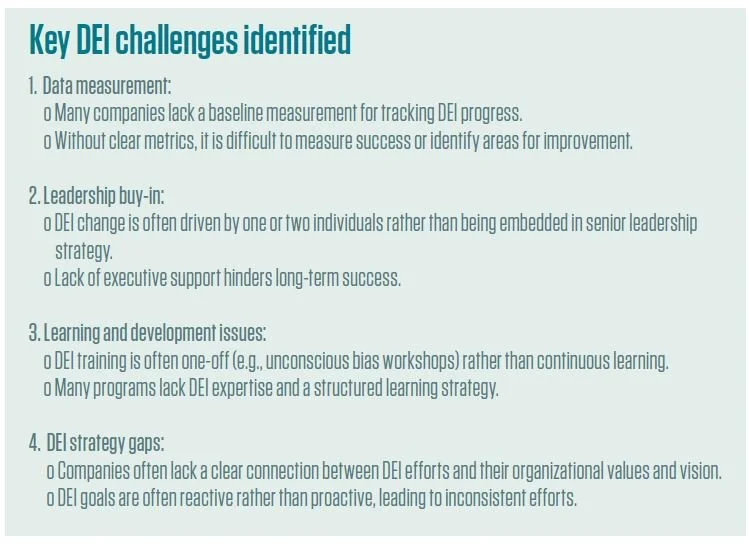 Key DEI challenges identified

1. Data measurement:
o Many companies lack a baseline measurement for tracking DEI progress.
o Without clear metrics, it is difficult to measure success or identify areas for improvement.

2. Leadership buy-in:
o DEI change is often driven by one or two individuals rather than being embedded in senior leadership strategy.
o Lack of executive support hinders long-term success.

3. Learning and development issues:
o DEI training is often one-off (e.g., unconscious bias workshops) rather than continuous learning.
o Many programs lack DEI expertise and a structured learning strategy.

4. DEI strategy gaps:
o Companies often lack a clear connection between DEI efforts and their organizational values and vision.
o DEI goals are often reactive rather than proactive, leading to inconsistent efforts.